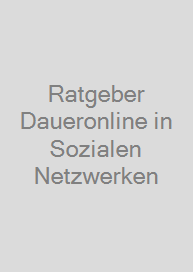 Ratgeber Daueronline in Sozialen Netzwerken